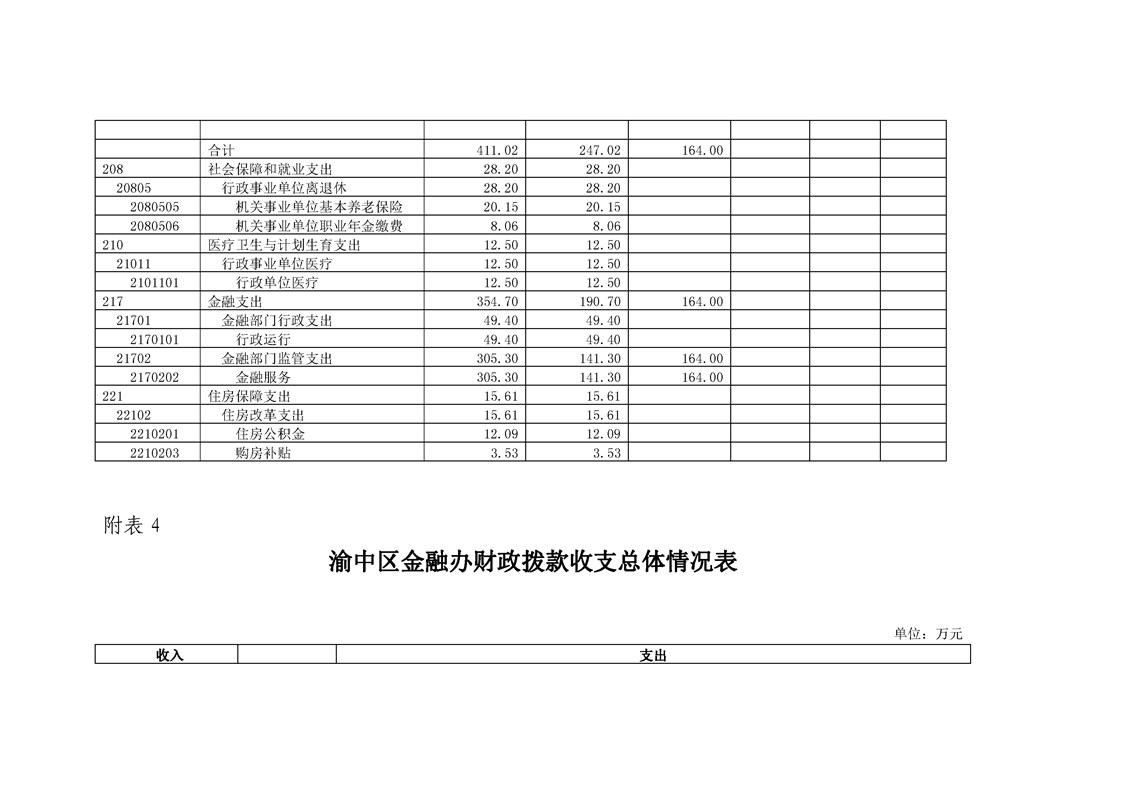 | | | | | | | | |
|---|---|---|---|---|---|---|---|
| | 合计 | 411.02 | 247.02 | 164.00 | | | |
| 208 | 社会保障和就业支出 | 28.20 | 28.20 | | | | |
| 20805 | 行政事业单位离退休 | 28.20 | 28.20 | | | | |
| 2080505 | 机关事业单位基本养老保险 | 20.15 | 20.15 | | | | |
| 2080506 | 机关事业单位职业年金缴费 | 8.06 | 8.06 | | | | |
| 210 | 医疗卫生与计划生育支出 | 12.50 | 12.50 | | | | |
| 21011 | 行政事业单位医疗 | 12.50 | 12.50 | | | | |
| 2101101 | 行政单位医疗 | 12.50 | 12.50 | | | | |
| 217 | 金融支出 | 354.70 | 190.70 | 164.00 | | | |
| 21701 | 金融部门行政支出 | 49.40 | 49.40 | | | | |
| 2170101 | 行政运行 | 49.40 | 49.40 | | | | |
| 21702 | 金融部门监管支出 | 305.30 | 141.30 | 164.00 | | | |
| 2170202 | 金融服务 | 305.30 | 141.30 | 164.00 | | | |
| 221 | 住房保障支出 | 15.61 | 15.61 | | | | |
| 22102 | 住房改革支出 | 15.61 | 15.61 | | | | |
| 2210201 | 住房公积金 | 12.09 | 12.09 | | | | |
| 2210203 | 购房补贴 | 3.53 | 3.53 | | | | |

附表 4

渝中区金融办财政拨款收支总体情况表

单位：万元

| 收入 | | 支出 |
|---|---|---|